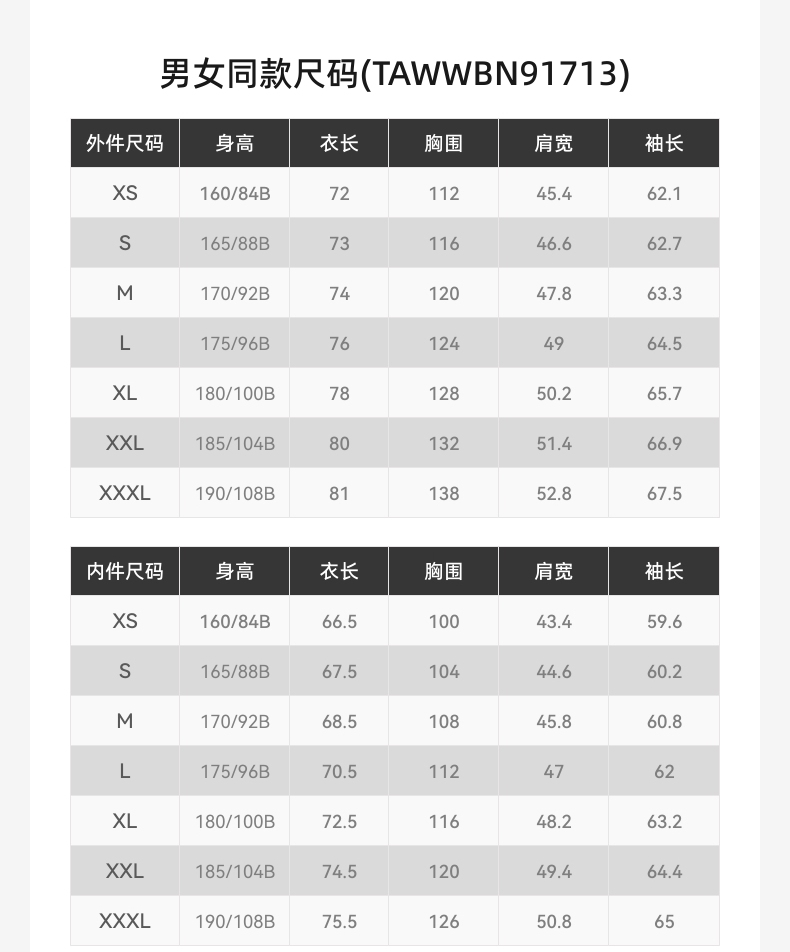 男女同款尺码(TAWWBN91713)

| 外件尺码 | 身高 | 衣长 | 胸围 | 肩宽 | 袖长 |
|---|---|---|---|---|---|
| XS | 160/84B | 72 | 112 | 45.4 | 62.1 |
| S | 165/88B | 73 | 116 | 46.6 | 62.7 |
| M | 170/92B | 74 | 120 | 47.8 | 63.3 |
| L | 175/96B | 76 | 124 | 49 | 64.5 |
| XL | 180/100B | 78 | 128 | 50.2 | 65.7 |
| XXL | 185/104B | 80 | 132 | 51.4 | 66.9 |
| XXXL | 190/108B | 81 | 138 | 52.8 | 67.5 |

| 内件尺码 | 身高 | 衣长 | 胸围 | 肩宽 | 袖长 |
|---|---|---|---|---|---|
| XS | 160/84B | 66.5 | 100 | 43.4 | 59.6 |
| S | 165/88B | 67.5 | 104 | 44.6 | 60.2 |
| M | 170/92B | 68.5 | 108 | 45.8 | 60.8 |
| L | 175/96B | 70.5 | 112 | 47 | 62 |
| XL | 180/100B | 72.5 | 116 | 48.2 | 63.2 |
| XXL | 185/104B | 74.5 | 120 | 49.4 | 64.4 |
| XXXL | 190/108B | 75.5 | 126 | 50.8 | 65 |